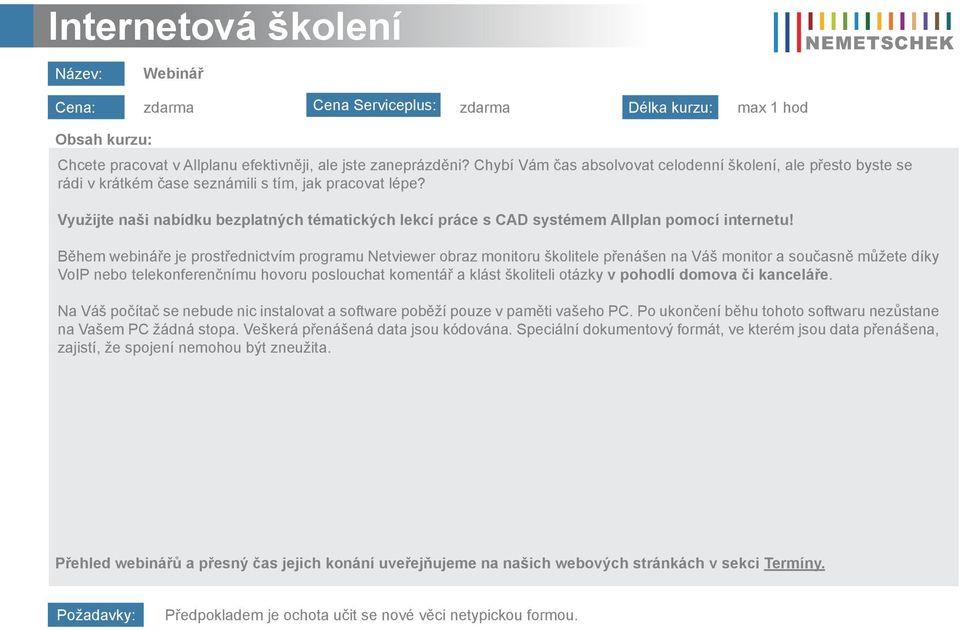 Internetová školení

NEMETSCHEK

Název: Webinář

Cena: zdarma

Cena Serviceplus: zdarma

Délka kurzu: max 1 hod

Obsah kurzu:

Chcete pracovat v Allplanu efektivněji, ale jste zaneprázdění? Chybí Vám čas absolvovat celodenní školení, ale přesto byste se rádi v krátkém čase seznámili s tím, jak pracovat lépe?

Využijte naši nabídku bezplatných tématických lekcí práce s CAD systémem Allplan pomocí internetu!

Během webináře je prostřednictvím programu Netviewer obraz monitoru školitele přenášen na Váš monitor a současně můžete díky VoIP nebo telekonferenčnímu hovoru poslouchat komentář a klást školiteli otázky v pohodlí domova či kanceláře.

Na Váš počítač se nebude nic instalovat a software poběží pouze v paměti vašeho PC. Po ukončení běhu tohoto softwaru nezůstane na Vašem PC žádná stopa. Veškerá přenášená data jsou kódována. Speciální dokumentový formát, ve kterém jsou data přenášena, zajistí, že spojení nemohou být zneužita.

Přehled webinářů a přesný čas jejich konání uveřejňujeme na našich webových stránkách v sekci Termíny.

Požadavky: Předpokladem je ochota učit se nové věci netypickou formou.